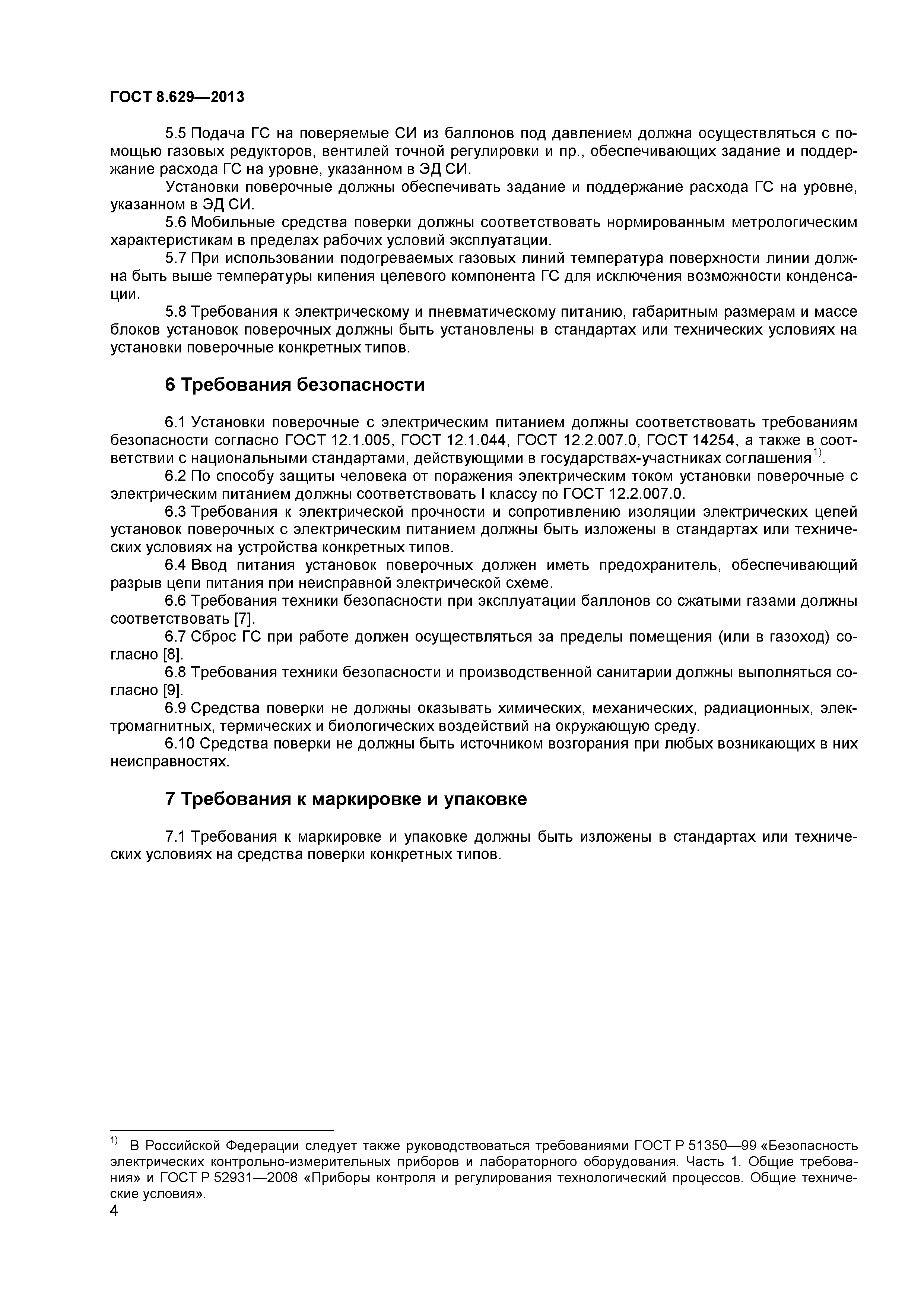 ГОСТ 8.629—2013

5.5 Подача ГС на поверяемые СИ из баллонов под давлением должна осуществляться с помощью газовых редукторов, вентилей точной регулировки и пр., обеспечивающих задание и поддержание расхода ГС на уровне, указанном в ЭД СИ.

Установки поверочные должны обеспечивать задание и поддержание расхода ГС на уровне, указанном в ЭД СИ.

5.6 Мобильные средства поверки должны соответствовать нормированным метрологическим характеристикам в пределах рабочих условий эксплуатации.

5.7 При использовании подогреваемых газовых линий температура поверхности линии должна быть выше температуры кипения целевого компонента ГС для исключения возможности конденсации.

5.8 Требования к электрическому и пневматическому питанию, габаритным размерам и массе блоков установок поверочных должны быть установлены в стандартах или технических условиях на установки поверочные конкретных типов.

6 Требования безопасности

6.1 Установки поверочные с электрическим питанием должны соответствовать требованиям безопасности согласно ГОСТ 12.1.005, ГОСТ 12.1.044, ГОСТ 12.2.007.0, ГОСТ 14254, а также в соответствии с национальными стандартами, действующими в государствах-участниках соглашения$^{1)}$.

6.2 По способу защиты человека от поражения электрическим током установки поверочные с электрическим питанием должны соответствовать I классу по ГОСТ 12.2.007.0.

6.3 Требования к электрической прочности и сопротивлению изоляции электрических цепей установок поверочных с электрическим питанием должны быть изложены в стандартах или технических условиях на устройства конкретных типов.

6.4 Ввод питания установок поверочных должен иметь предохранитель, обеспечивающий разрыв цепи питания при неисправной электрической схеме.

6.6 Требования техники безопасности при эксплуатации баллонов со сжатыми газами должны соответствовать [7].

6.7 Сброс ГС при работе должен осуществляться за пределы помещения (или в газоход) согласно [8].

6.8 Требования техники безопасности и производственной санитарии должны выполняться согласно [9].

6.9 Средства поверки не должны оказывать химических, механических, радиационных, электромагнитных, термических и биологических воздействий на окружающую среду.

6.10 Средства поверки не должны быть источником возгорания при любых возникающих в них неисправностях.

7 Требования к маркировке и упаковке

7.1 Требования к маркировке и упаковке должны быть изложены в стандартах или технических условиях на средства поверки конкретных типов.

$^{1)}$ В Российской Федерации следует также руководствоваться требованиями ГОСТ Р 51350—99 «Безопасность электрических контрольно-измерительных приборов и лабораторного оборудования. Часть 1. Общие требования» и ГОСТ Р 52931—2008 «Приборы контроля и регулирования технологический процессов. Общие технические условия».

4